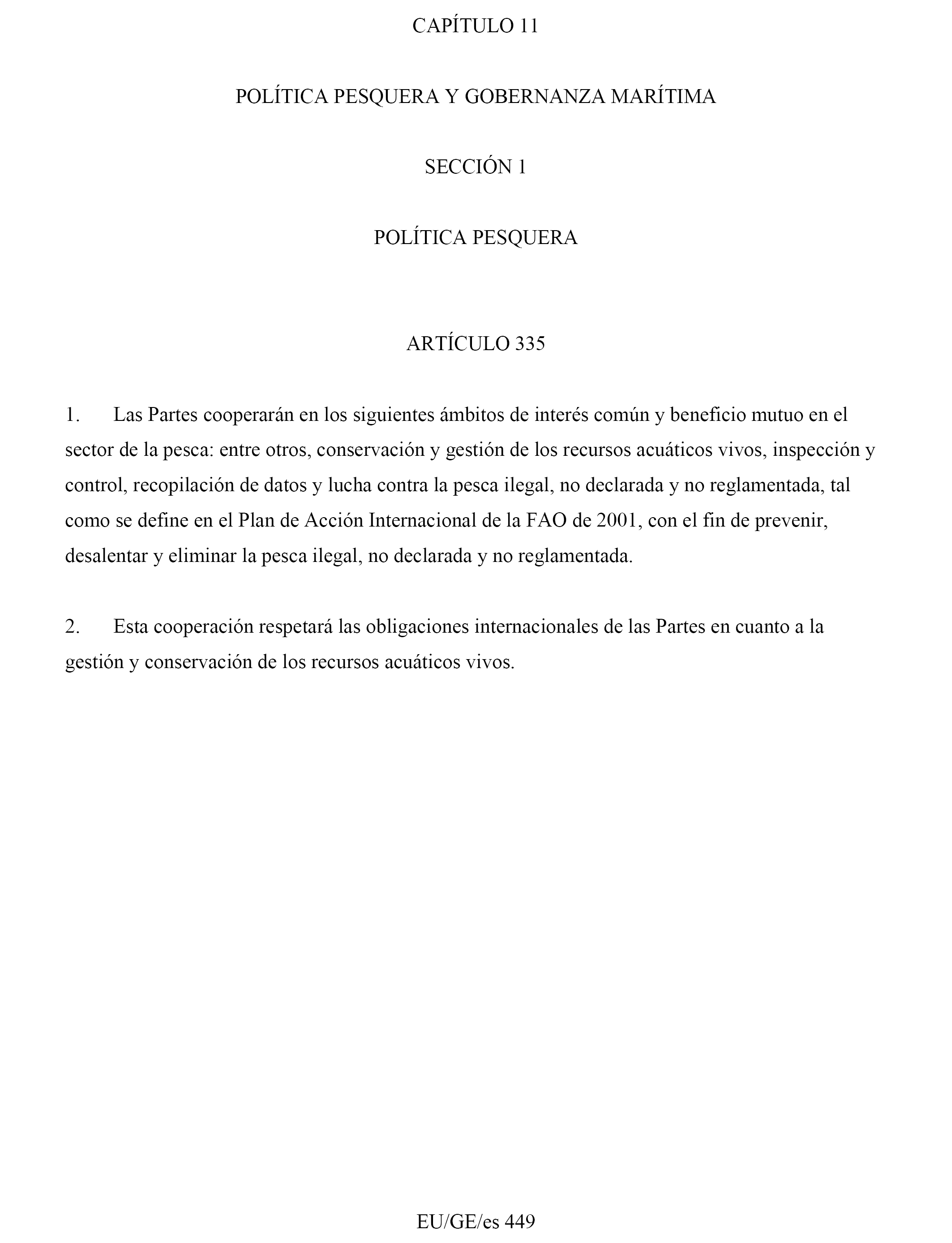 CAPÍTULO 11

POLÍTICA PESQUERA Y GOBERNANZA MARÍTIMA

SECCIÓN 1

POLÍTICA PESQUERA

ARTÍCULO 335

1. Las Partes cooperarán en los siguientes ámbitos de interés común y beneficio mutuo en el sector de la pesca: entre otros, conservación y gestión de los recursos acuáticos vivos, inspección y control, recopilación de datos y lucha contra la pesca ilegal, no declarada y no reglamentada, tal como se define en el Plan de Acción Internacional de la FAO de 2001, con el fin de prevenir, desalentar y eliminar la pesca ilegal, no declarada y no reglamentada.

2. Esta cooperación respetará las obligaciones internacionales de las Partes en cuanto a la gestión y conservación de los recursos acuáticos vivos.

EU/GE/es 449